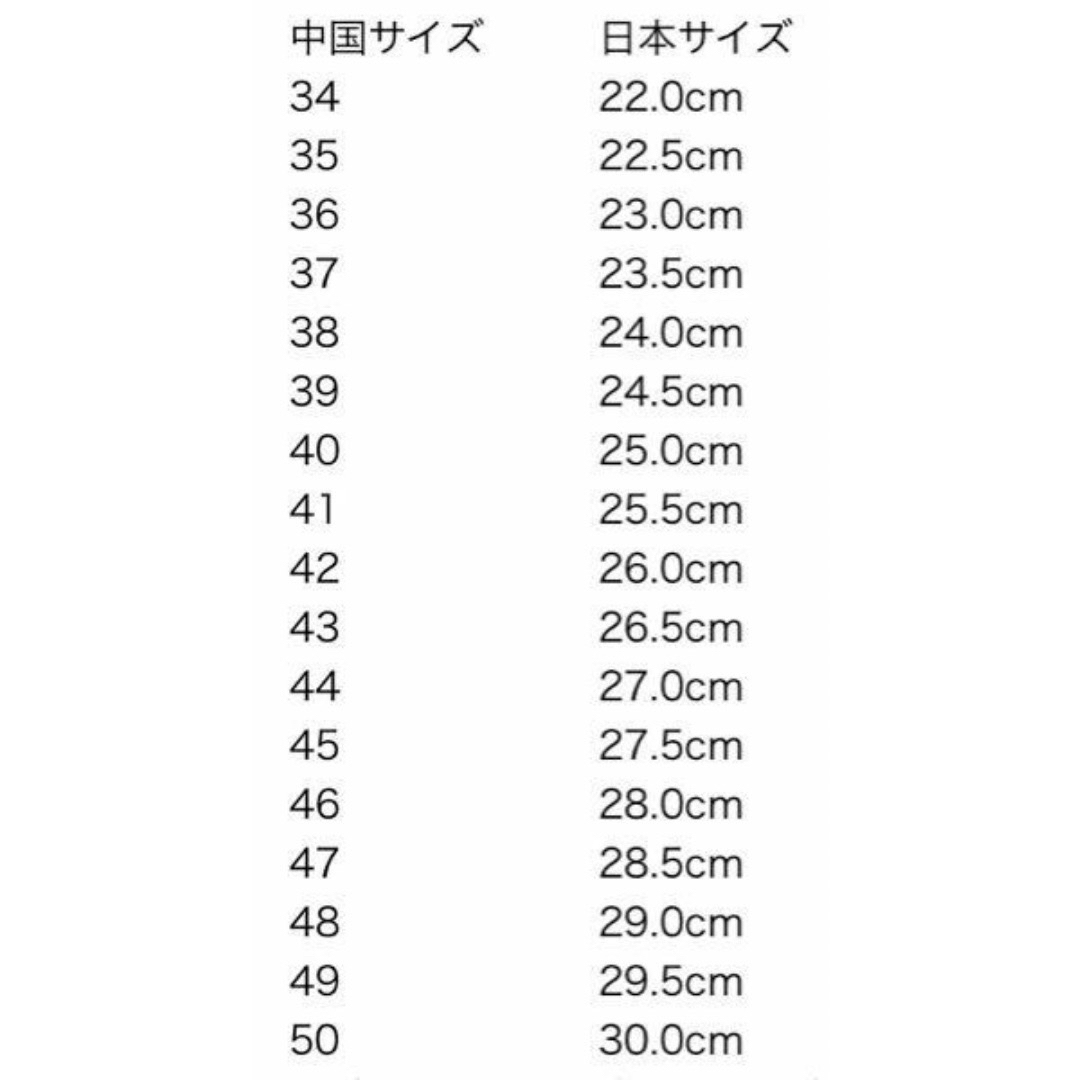 | 中国サイズ | 日本サイズ |
|---|---|
| 34 | 22.0cm |
| 35 | 22.5cm |
| 36 | 23.0cm |
| 37 | 23.5cm |
| 38 | 24.0cm |
| 39 | 24.5cm |
| 40 | 25.0cm |
| 41 | 25.5cm |
| 42 | 26.0cm |
| 43 | 26.5cm |
| 44 | 27.0cm |
| 45 | 27.5cm |
| 46 | 28.0cm |
| 47 | 28.5cm |
| 48 | 29.0cm |
| 49 | 29.5cm |
| 50 | 30.0cm |